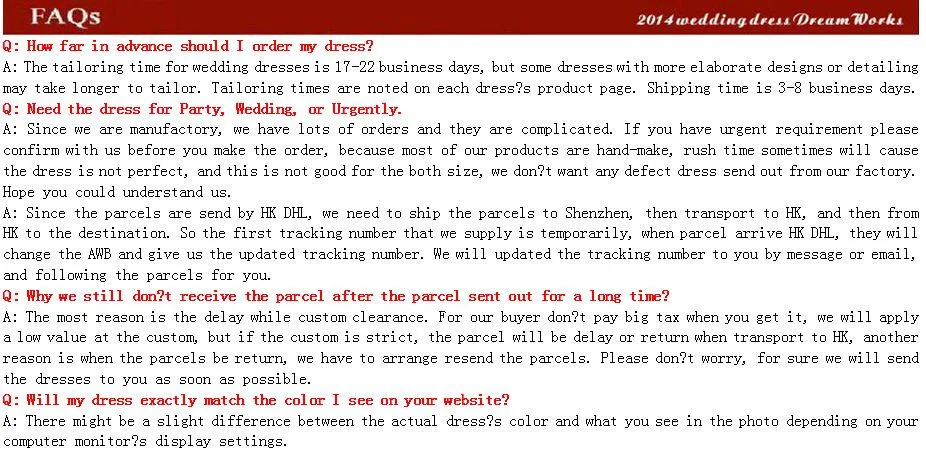 FAQs

2014 wedding dress DreamWorks

Q: How far in advance should I order my dress?

A: The tailoring time for wedding dresses is 17-22 business days, but some dresses with more elaborate designs or detailing may take longer to tailor. Tailoring times are noted on each dress?s product page. Shipping time is 3-8 business days.

Q: Need the dress for Party, Wedding, or Urgently.

A: Since we are manufactory, we have lots of orders and they are complicated. If you have urgent requirement please confirm with us before you make the order, because most of our products are hand-make, rush time sometimes will cause the dress is not perfect, and this is not good for the both size, we don?t want any defect dress send out from our factory. Hope you could understand us.

A: Since the parcels are send by HK DHL, we need to ship the parcels to Shenzhen, then transport to HK, and then from HK to the destination. So the first tracking number that we supply is temporarily, when parcel arrive HK DHL, they will change the AWB and give us the updated tracking number. We will updated the tracking number to you by message or email, and following the parcels for you.

Q: Why we still don?t receive the parcel after the parcel sent out for a long time?

A: The most reason is the delay while custom clearance. For our buyer don?t pay big tax when you get it, we will apply a low value at the custom, but if the custom is strict, the parcel will be delay or return when transport to HK, another reason is when the parcels be return, we have to arrange resend the parcels. Please don?t worry, for sure we will send the dresses to you as soon as possible.

Q: Will my dress exactly match the color I see on your website?

A: There might be a slight difference between the actual dress?s color and what you see in the photo depending on your computer monitor?s display settings.